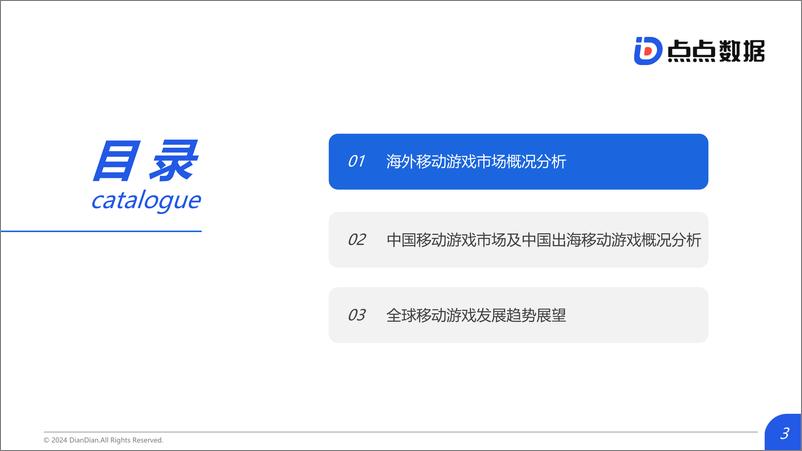 点点数据

目录
catalogue

01 海外移动游戏市场概况分析

02 中国移动游戏市场及中国出海移动游戏概况分析

03 全球移动游戏发展趋势展望

© 2024 DianDian.All Rights Reserved.

3